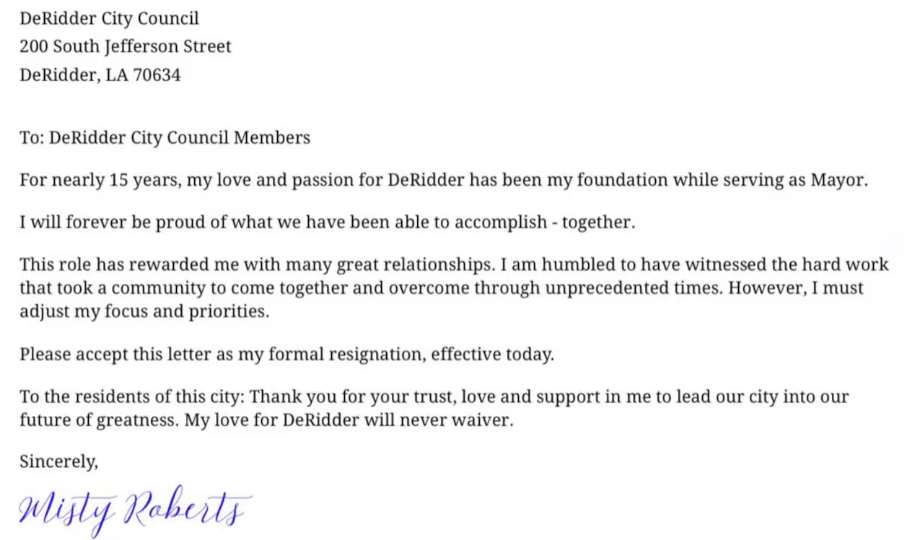 DeRidder City Council
200 South Jefferson Street
DeRidder, LA 70634

To: DeRidder City Council Members

For nearly 15 years, my love and passion for DeRidder has been my foundation while serving as Mayor.

I will forever be proud of what we have been able to accomplish - together.

This role has rewarded me with many great relationships. I am humbled to have witnessed the hard work that took a community to come together and overcome through unprecedented times. However, I must adjust my focus and priorities.

Please accept this letter as my formal resignation, effective today.

To the residents of this city: Thank you for your trust, love and support in me to lead our city into our future of greatness. My love for DeRidder will never waiver.

Sincerely,

Misty Roberts